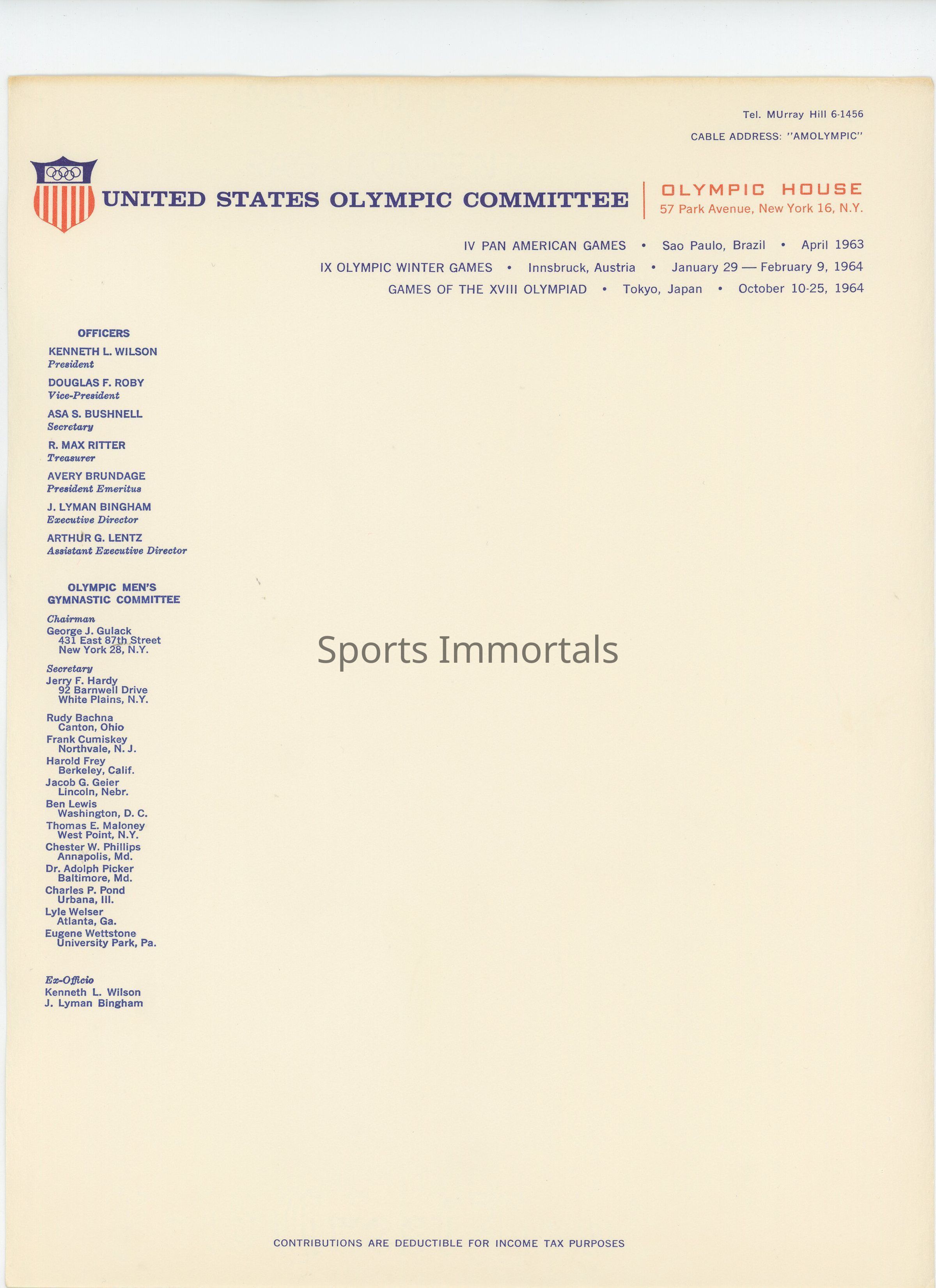 Tel. MUrray Hill 6-1456

CABLE ADDRESS: "AMOLYMPIC"

UNITED STATES OLYMPIC COMMITTEE

OLYMPIC HOUSE
57 Park Avenue, New York 16, N.Y.

IV PAN AMERICAN GAMES • Sao Paulo, Brazil • April 1963
IX OLYMPIC WINTER GAMES • Innsbruck, Austria • January 29 — February 9, 1964
GAMES OF THE XVIII OLYMPIAD • Tokyo, Japan • October 10-25, 1964

OFFICERS

KENNETH L. WILSON
President

DOUGLAS F. ROBY
Vice-President

ASA S. BUSHNELL
Secretary

R. MAX RITTER
Treasurer

AVERY BRUNDAGE
President Emeritus

J. LYMAN BINGHAM
Executive Director

ARTHUR G. LENTZ
Assistant Executive Director

OLYMPIC MEN'S
GYMNASTIC COMMITTEE

Chairman
George J. Gulack
431 East 87th Street
New York 28, N.Y.

Secretary
Jerry F. Hardy
92 Barnwell Drive
White Plains, N.Y.

Rudy Bachna
Canton, Ohio
Frank Cumiskey
Northvale, N. J.
Harold Frey
Berkeley, Calif.
Jacob G. Geier
Lincoln, Nebr.
Ben Lewis
Washington, D. C.
Thomas E. Maloney
West Point, N.Y.
Chester W. Phillips
Annapolis, Md.
Dr. Adolph Picker
Baltimore, Md.
Charles P. Pond
Urbana, Ill.
Lyle Welser
Atlanta, Ga.
Eugene Wettstone
University Park, Pa.

Ex-Officio
Kenneth L. Wilson
J. Lyman Bingham

CONTRIBUTIONS ARE DEDUCTIBLE FOR INCOME TAX PURPOSES

Sports Immortals